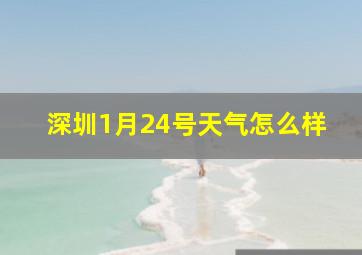 深圳1月24号天气怎么样